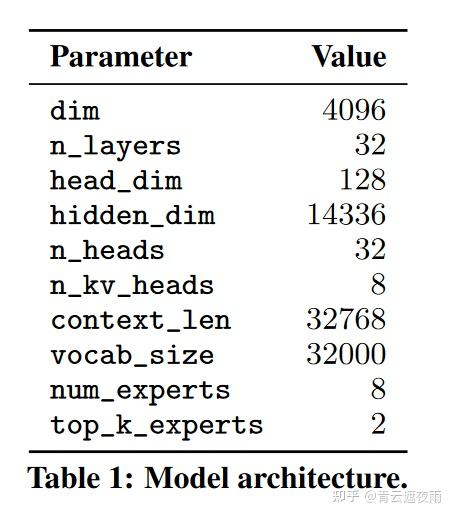 | Parameter | Value |
|---|---|
| dim | 4096 |
| n_layers | 32 |
| head_dim | 128 |
| hidden_dim | 14336 |
| n_heads | 32 |
| n_kv_heads | 8 |
| context_len | 32768 |
| vocab_size | 32000 |
| num_experts | 8 |
| top_k_experts | 2 |

Table 1: Model architecture.

知乎 @青云遮夜雨